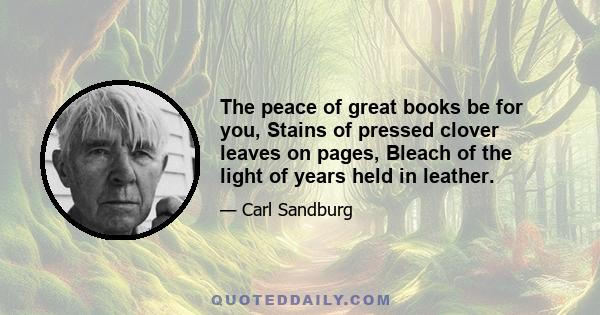 The peace of great books be for you, Stains of pressed clover leaves on pages, Bleach of the light of years held in leather.

— Carl Sandburg

QUOTEDDAILY.COM